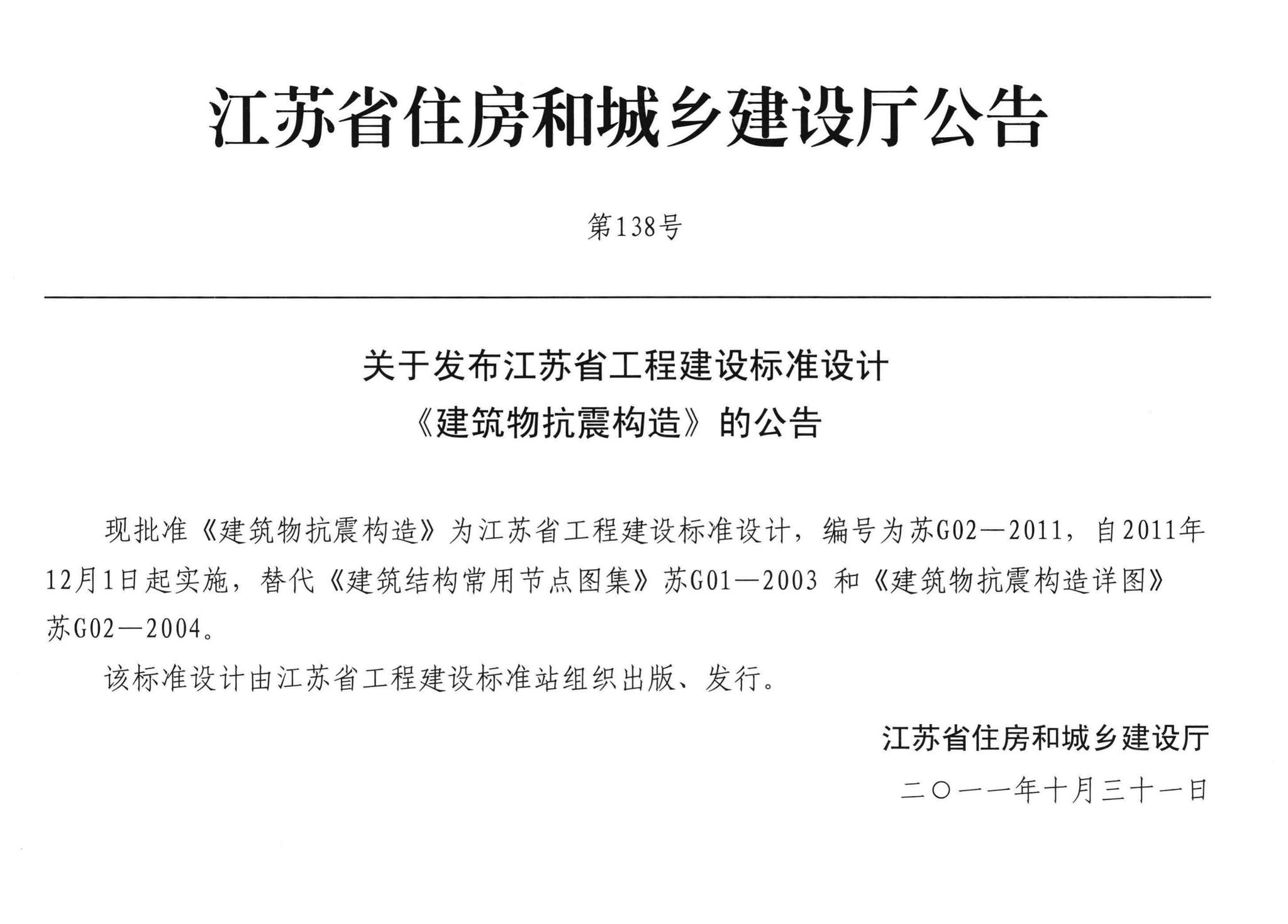 江苏省住房和城乡建设厅公告

第138号

关于发布江苏省工程建设标准设计
《建筑物抗震构造》的公告

现批准《建筑物抗震构造》为江苏省工程建设标准设计，编号为苏G02—2011，自2011年12月1日起实施，替代《建筑结构常用节点图集》苏G01—2003 和《建筑物抗震构造详图》苏G02—2004。

该标准设计由江苏省工程建设标准站组织出版、发行。

江苏省住房和城乡建设厅
二〇一一年十月三十一日